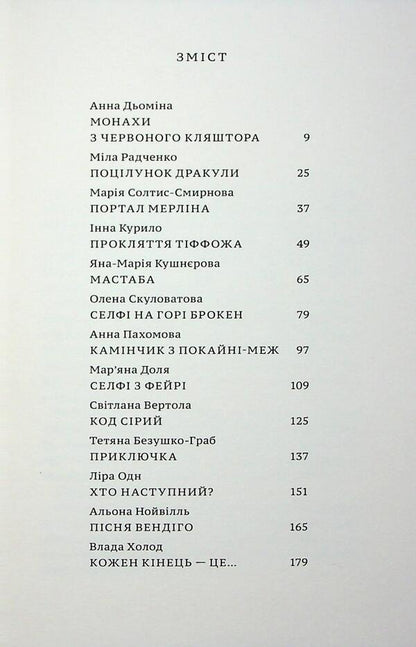 ЗМІСТ

Анна Дьоміна
МОНАХИ
З ЧЕРВОНОГО КЛЯШТОРА 9

Міла Радченко
ПОЦІЛУНОК ДРАКУЛИ 25

Марія Солтис-Смирнова
ПОРТАЛ МЕРЛІНА 37

Інна Курило
ПРОКЛЯТТЯ ТІФФОЖА 49

Яна-Марія Кушнєрова
МАСТАБА 65

Олена Скуловатова
СЕЛФІ НА ГОРІ БРОКЕН 79

Анна Пахомова
КАМІНЧИК З ПОКАЙНІ-МЕЖ 97

Мар'яна Доля
СЕЛФІ З ФЕЙРІ 109

Світлана Вертола
КОД СІРИЙ 125

Тетяна Безушко-Граб
ПРИКЛЮЧКА 137

Ліра Одн
ХТО НАСТУПНИЙ? 151

Альона Нойвілль
ПІСНЯ ВЕНДІГО 165

Влада Холод
КОЖЕН КІНЕЦЬ — ЦЕ... 179